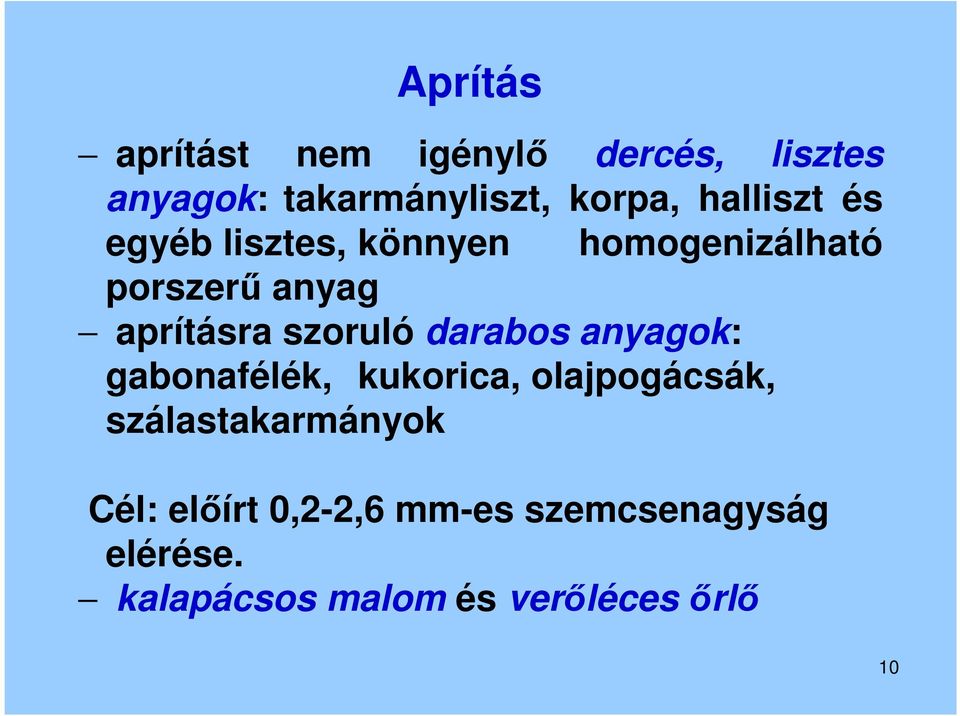 Aprítás

– aprítást nem igénylő dercés, lisztes anyagok: takarmányliszt, korpa, halliszt és egyéb lisztes, könnyen homogenizálható porszerű anyag

– aprításra szoruló darabos anyagok: gabonafélék, kukorica, olajpogácsák, szálastakarmányok

Cél: előírt 0,2-2,6 mm-es szemcsenagyság elérése.

– kalapácsos malom és verőléces őrlő

10